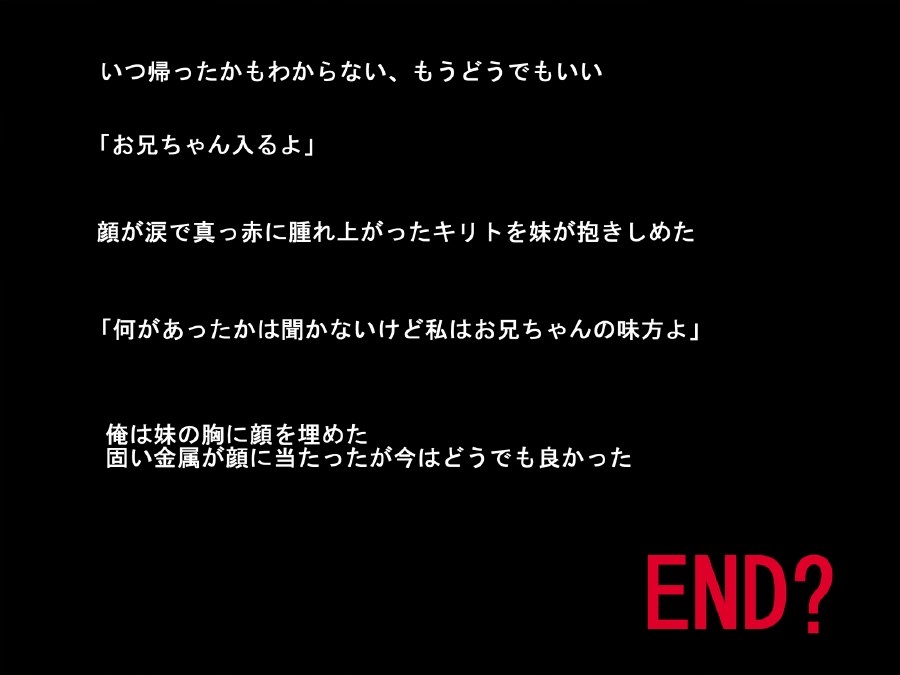 いつ帰ったかもわからない、もうどうでもいい

「お兄ちゃん入るよ」

顔が涙で真っ赤に腫れ上がったキリトを妹が抱きしめた

「何があったかは聞かないけど私はお兄ちゃんの味方よ」

俺は妹の胸に顔を埋めた
固い金属が顔に当たったが今はどうでも良かった

END?